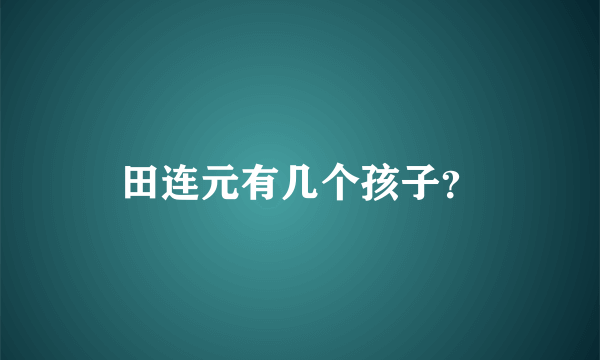 田连元有几个孩子?